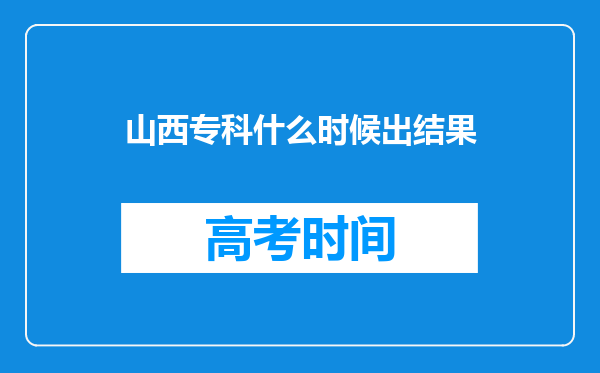 山西专科什么时候出结果

高考时间